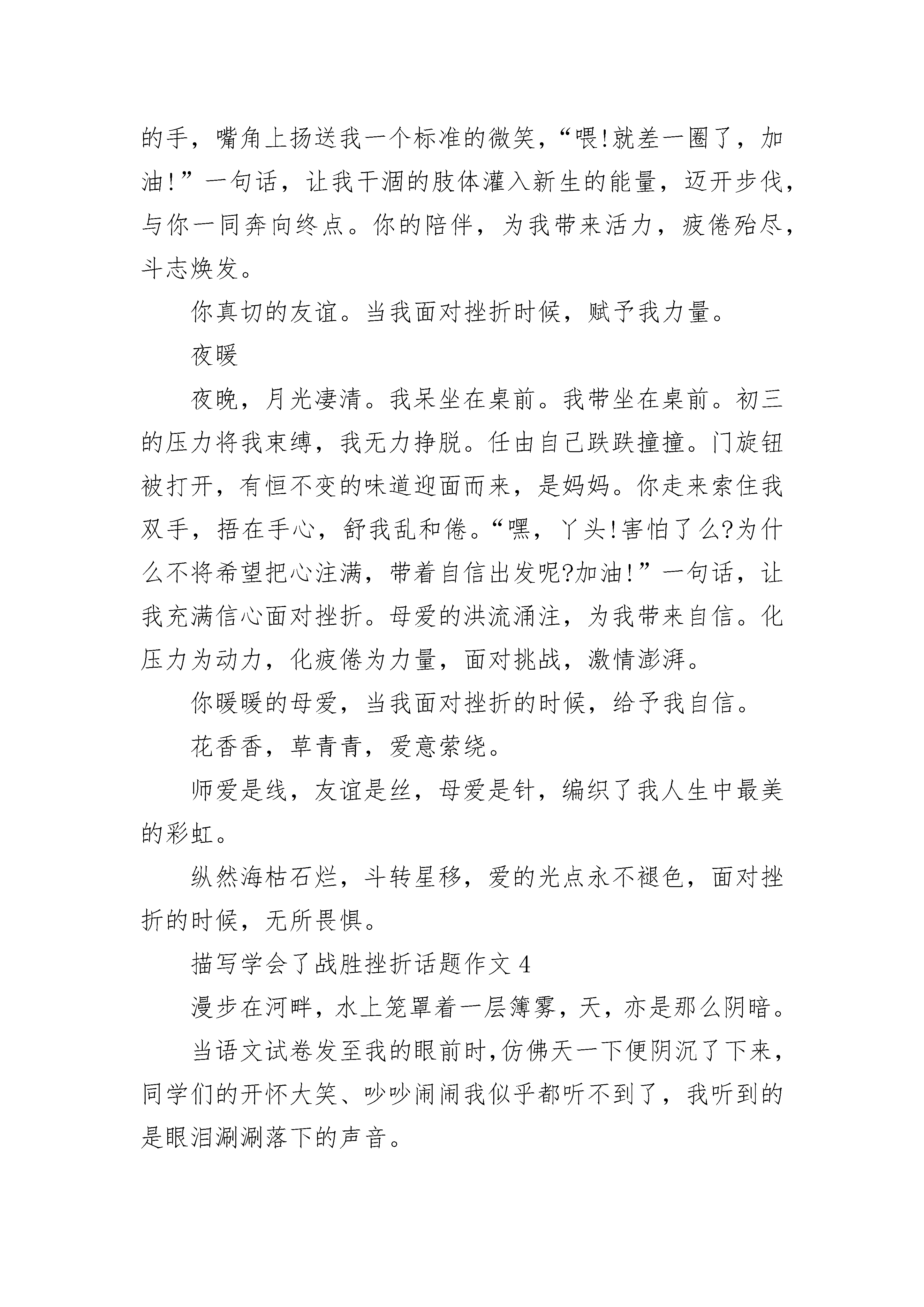 的手，嘴角上扬送我一个标准的微笑，“喂!就差一圈了，加油!”一句话，让我干涸的肢体灌入新生的能量，迈开步伐，与你一同奔向终点。你的陪伴，为我带来活力，疲倦殆尽，斗志焕发。

你真切的友谊。当我面对挫折时候，赋予我力量。

夜暖

夜晚，月光凄清。我呆坐在桌前。我带坐在桌前。初三的压力将我束缚，我无力挣脱。任由自己跌跌撞撞。门旋钮被打开，有恒不变的味道迎面而来，是妈妈。你走来索住我双手，捂在手心，舒我乱和倦。“嘿，丫头!害怕了么?为什么不将希望把心注满，带着自信出发呢?加油!”一句话，让我充满信心面对挫折。母爱的洪流涌注，为我带来自信。化压力为动力，化疲倦为力量，面对挑战，激情澎湃。

你暖暖的母爱，当我面对挫折的时候，给予我自信。

花香香，草青青，爱意萦绕。

师爱是线，友谊是丝，母爱是针，编织了我人生中最美的彩虹。

纵然海枯石烂，斗转星移，爱的光点永不褪色，面对挫折的时候，无所畏惧。

描写学会了战胜挫折话题作文 4

漫步在河畔，水上笼罩着一层簿雾，天，亦是那么阴暗。

当语文试卷发至我的眼前时，仿佛天一下便阴沉了下来，同学们的开怀大笑、吵吵闹闹我似乎都听不到了，我听到的是眼泪涮涮落下的声音。